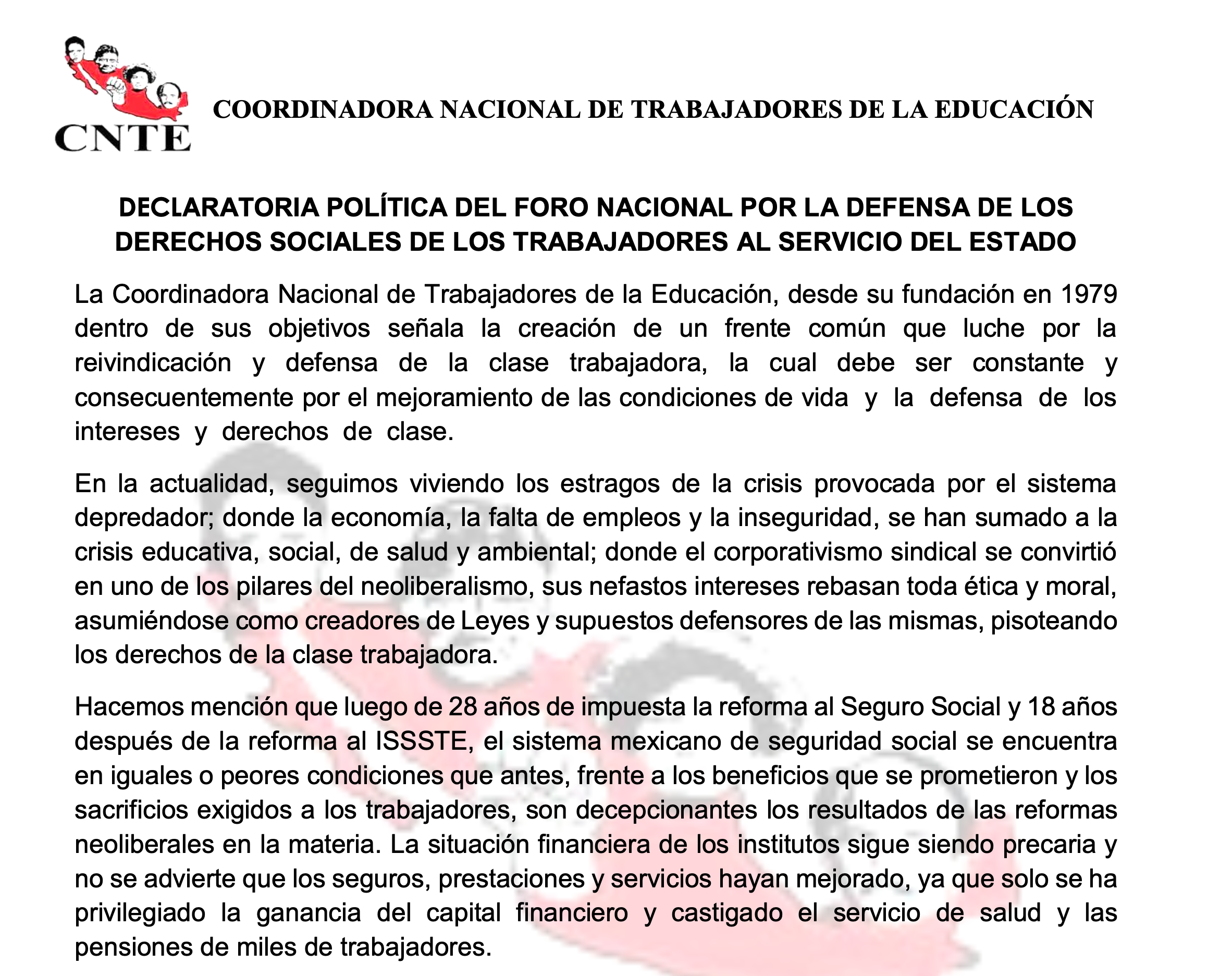 CNTE

COORDINADORA NACIONAL DE TRABAJADORES DE LA EDUCACIÓN

DECLARATORIA POLÍTICA DEL FORO NACIONAL POR LA DEFENSA DE LOS DERECHOS SOCIALES DE LOS TRABAJADORES AL SERVICIO DEL ESTADO

La Coordinadora Nacional de Trabajadores de la Educación, desde su fundación en 1979 dentro de sus objetivos señala la creación de un frente común que luche por la reivindicación y defensa de la clase trabajadora, la cual debe ser constante y consecuentemente por el mejoramiento de las condiciones de vida y la defensa de los intereses y derechos de clase.

En la actualidad, seguimos viviendo los estragos de la crisis provocada por el sistema depredador; donde la economía, la falta de empleos y la inseguridad, se han sumado a la crisis educativa, social, de salud y ambiental; donde el corporativismo sindical se convirtió en uno de los pilares del neoliberalismo, sus nefastos intereses rebasan toda ética y moral, asumiéndose como creadores de Leyes y supuestos defensores de las mismas, pisoteando los derechos de la clase trabajadora.

Hacemos mención que luego de 28 años de impuesta la reforma al Seguro Social y 18 años después de la reforma al ISSSTE, el sistema mexicano de seguridad social se encuentra en iguales o peores condiciones que antes, frente a los beneficios que se prometieron y los sacrificios exigidos a los trabajadores, son decepcionantes los resultados de las reformas neoliberales en la materia. La situación financiera de los institutos sigue siendo precaria y no se advierte que los seguros, prestaciones y servicios hayan mejorado, ya que solo se ha privilegiado la ganancia del capital financiero y castigado el servicio de salud y las pensiones de miles de trabajadores.